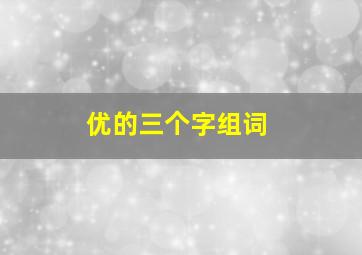 优的三个字组词